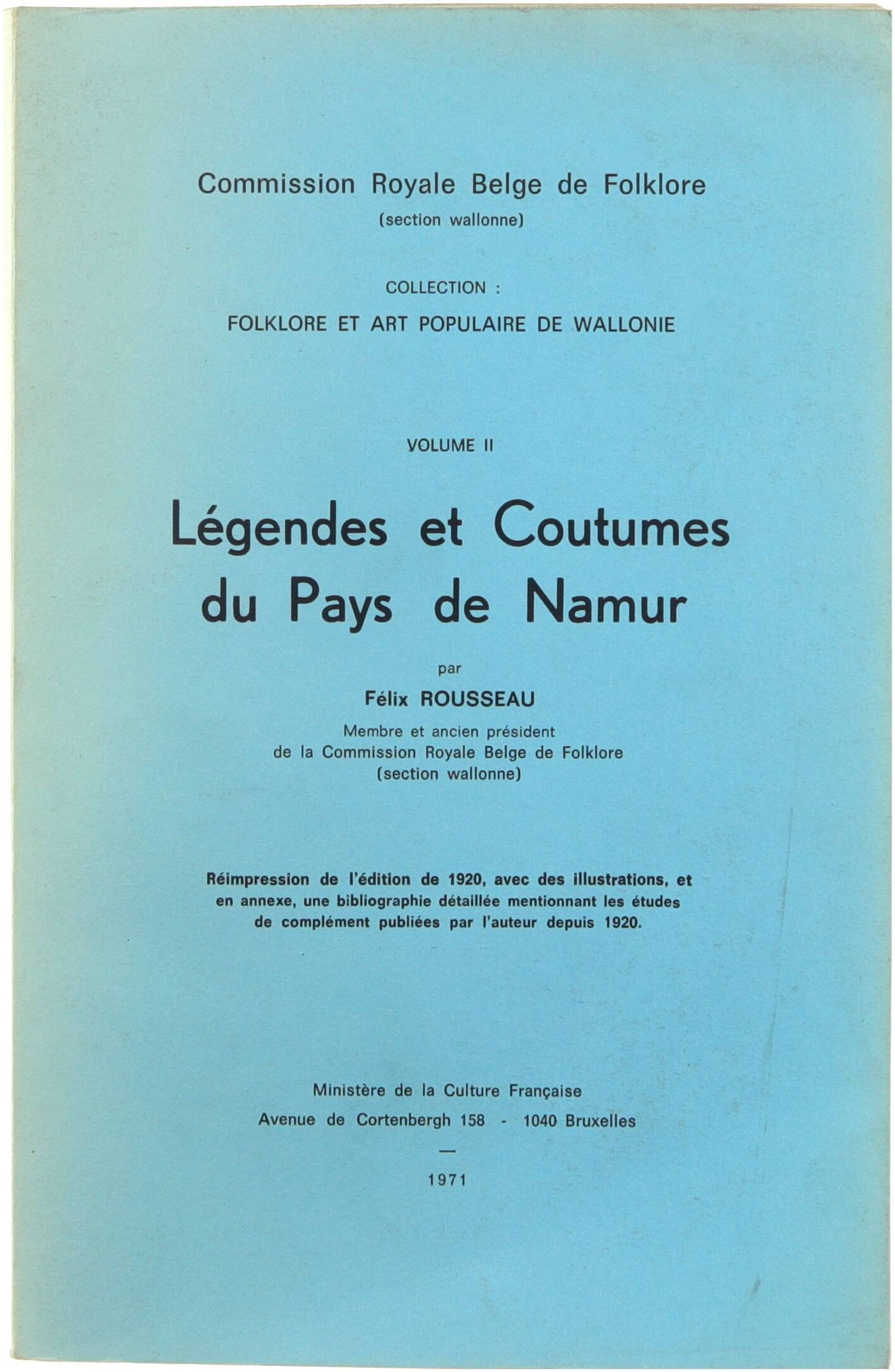 Commission Royale Belge de Folklore
(section wallonne)

COLLECTION :
FOLKLORE ET ART POPULAIRE DE WALLONIE

VOLUME II

Légendes et Coutumes
du Pays de Namur

par
Félix ROUSSEAU
Membre et ancien président
de la Commission Royale Belge de Folklore
(section wallonne)

Réimpression de l'édition de 1920, avec des illustrations, et en annexe, une bibliographie détaillée mentionnant les études de complément publiées par l'auteur depuis 1920.

Ministère de la Culture Française
Avenue de Cortenbergh 158 - 1040 Bruxelles
—
1971